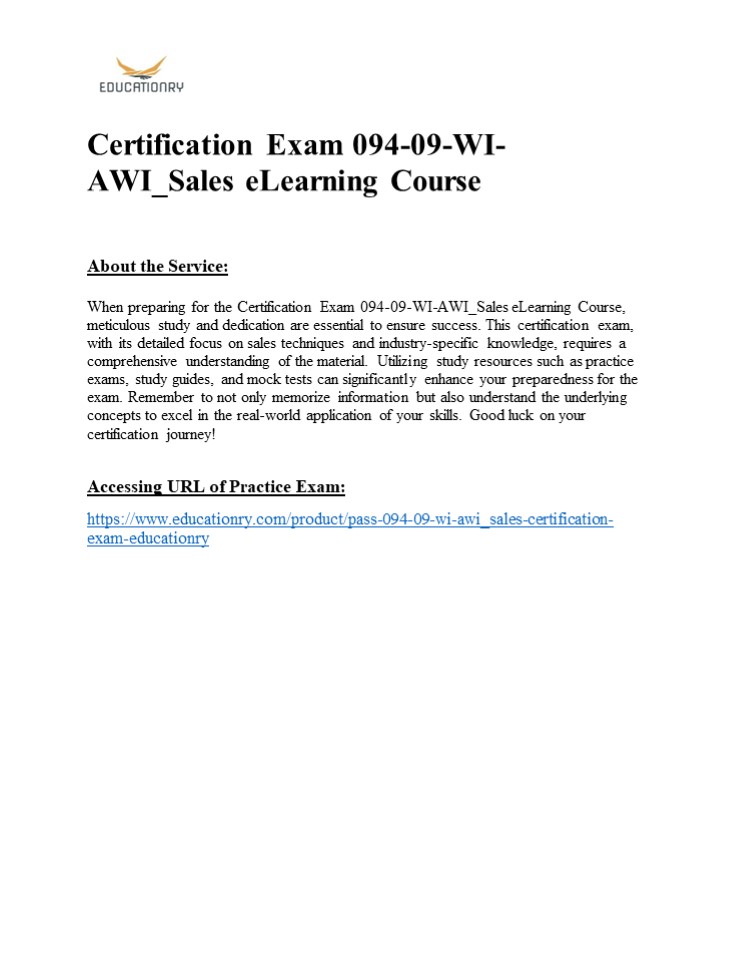 EDUCATIONRY

Certification Exam 094-09-WI-AWI_Sales eLearning Course

About the Service:

When preparing for the Certification Exam 094-09-WI-AWI_Sales eLearning Course, meticulous study and dedication are essential to ensure success. This certification exam, with its detailed focus on sales techniques and industry-specific knowledge, requires a comprehensive understanding of the material. Utilizing study resources such as practice exams, study guides, and mock tests can significantly enhance your preparedness for the exam. Remember to not only memorize information but also understand the underlying concepts to excel in the real-world application of your skills. Good luck on your certification journey!

Accessing URL of Practice Exam:

https://www.educationry.com/product/pass-094-09-wi-awi_sales-certification-exam-educationry